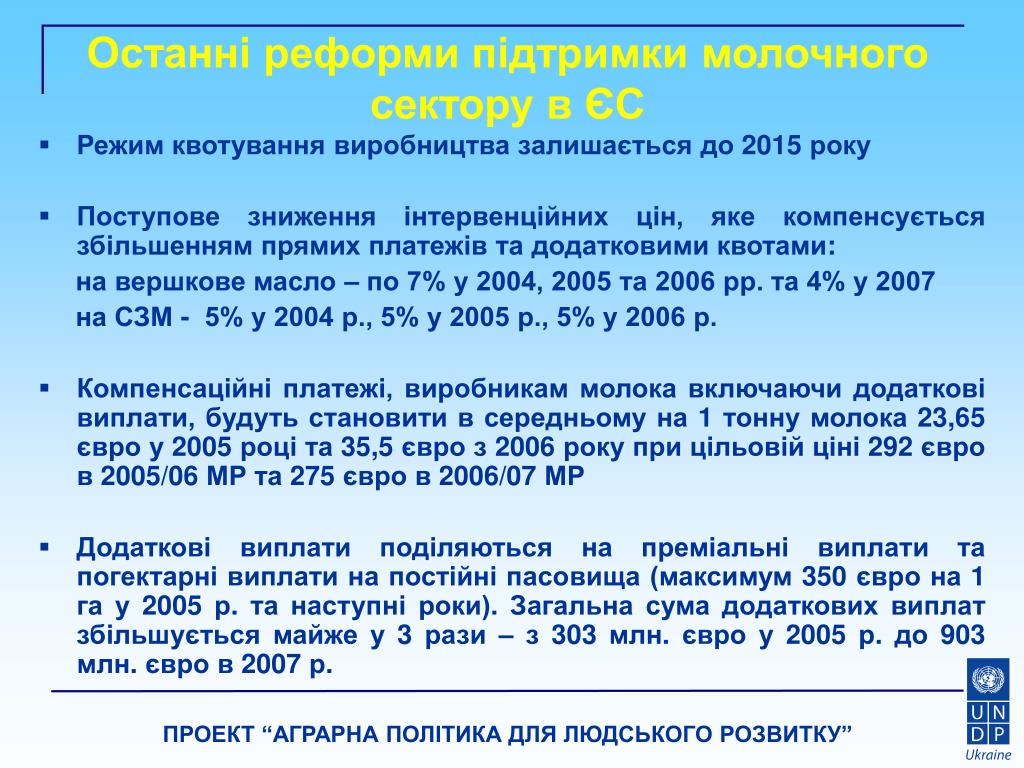 Останні реформи підтримки молочного сектору в ЄС

▪ Режим квотування виробництва залишається до 2015 року

▪ Поступове зниження інтервенційних цін, яке компенсується збільшенням прямих платежів та додатковими квотами:

на вершкове масло – по 7% у 2004, 2005 та 2006 рр. та 4% у 2007

на СЗМ - 5% у 2004 р., 5% у 2005 р., 5% у 2006 р.

▪ Компенсаційні платежі, виробникам молока включаючи додаткові виплати, будуть становити в середньому на 1 тонну молока 23,65 євро у 2005 році та 35,5 євро з 2006 року при цільовій ціні 292 євро в 2005/06 МР та 275 євро в 2006/07 МР

▪ Додаткові виплати поділяються на преміальні виплати та погектарні виплати на постійні пасовища (максимум 350 євро на 1 га у 2005 р. та наступні роки). Загальна сума додаткових виплат збільшується майже у 3 рази – з 303 млн. євро у 2005 р. до 903 млн. євро в 2007 р.

ПРОЕКТ “АГРАРНА ПОЛІТИКА ДЛЯ ЛЮДСЬКОГО РОЗВИТКУ”

U N D P
Ukraine